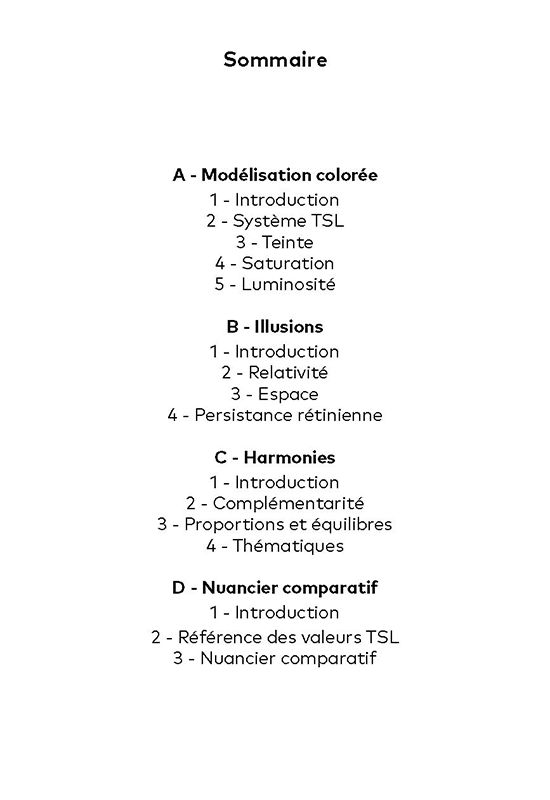 Sommaire

A - Modélisation colorée
1 - Introduction
2 - Système TSL
3 - Teinte
4 - Saturation
5 - Luminosité

B - Illusions
1 - Introduction
2 - Relativité
3 - Espace
4 - Persistance rétinienne

C - Harmonies
1 - Introduction
2 - Complémentarité
3 - Proportions et équilibres
4 - Thématiques

D - Nuancier comparatif
1 - Introduction
2 - Référence des valeurs TSL
3 - Nuancier comparatif